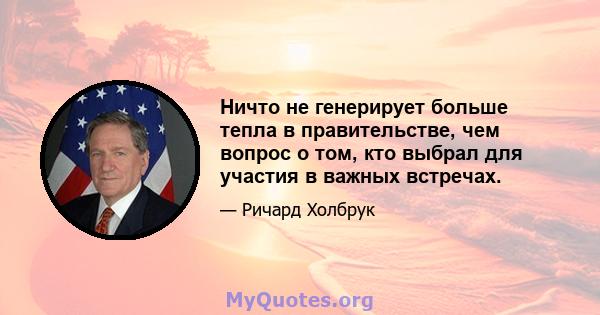 Ничто не генерирует больше тепла в правительстве, чем вопрос о том, кто выбрал для участия в важных встречах.

— Ричард Холбрук

MyQuotes.org